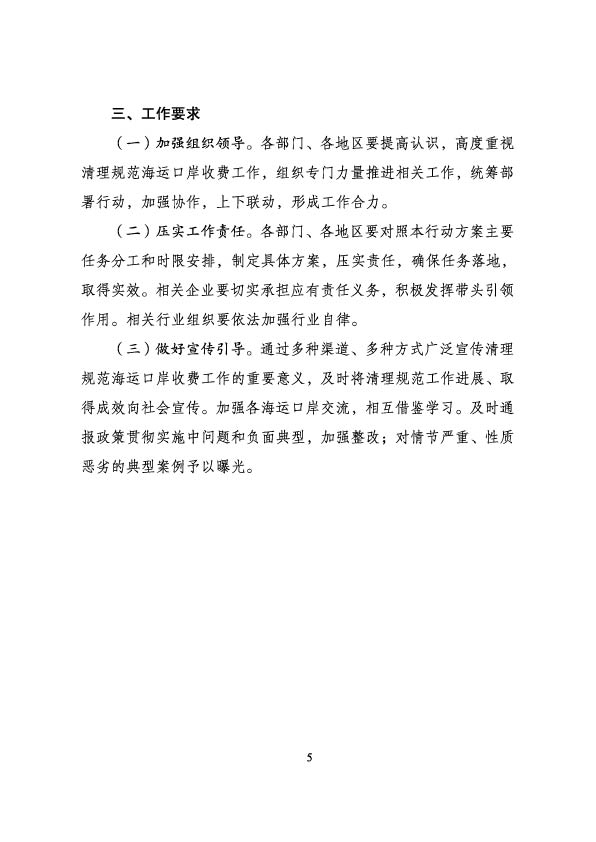 三、工作要求

（一）加强组织领导。各部门、各地区要提高认识，高度重视清理规范海运口岸收费工作，组织专门力量推进相关工作，统筹部署行动，加强协作，上下联动，形成工作合力。

（二）压实工作责任。各部门、各地区要对照本行动方案主要任务分工和时限安排，制定具体方案，压实责任，确保任务落地，取得实效。相关企业要切实承担应有责任义务，积极发挥带头引领作用。相关行业组织要依法加强行业自律。

（三）做好宣传引导。通过多种渠道、多种方式广泛宣传清理规范海运口岸收费工作的重要意义，及时将清理规范工作进展、取得成效向社会宣传。加强各海运口岸交流，相互借鉴学习。及时通报政策贯彻实施中问题和负面典型，加强整改；对情节严重、性质恶劣的典型案例予以曝光。

5